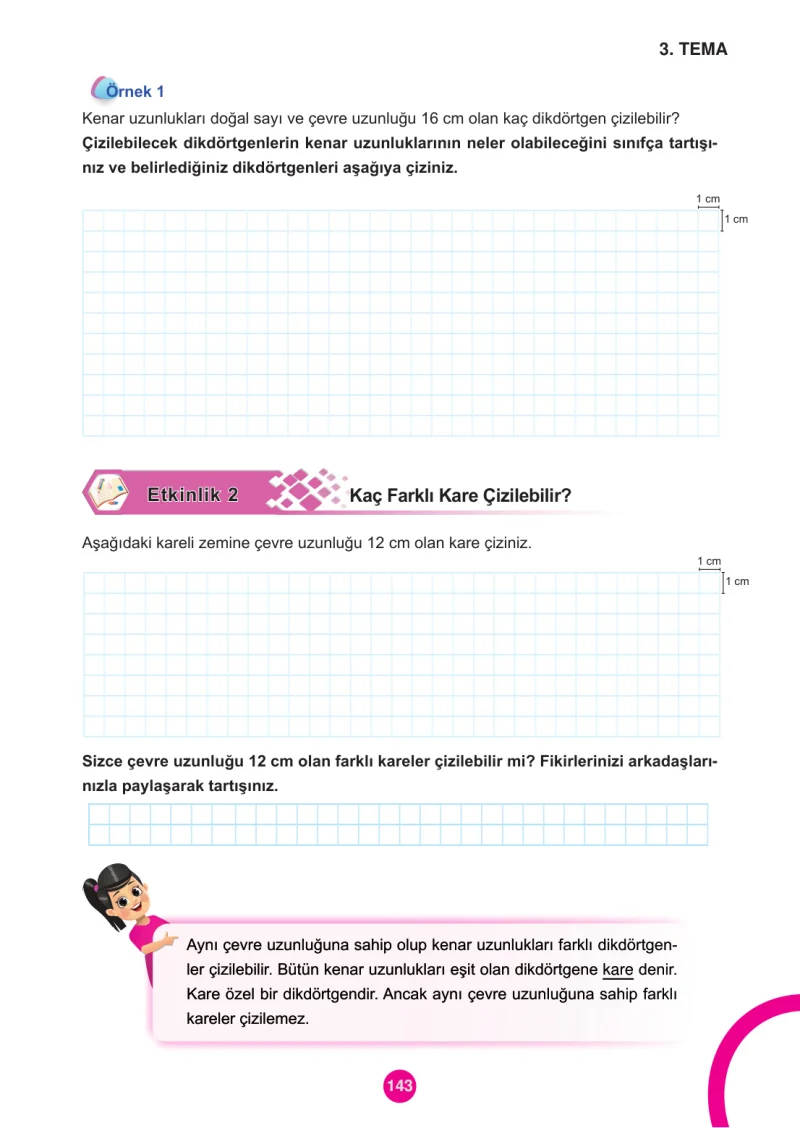 3. TEMA

Örnek 1

Kenar uzunlukları doğal sayı ve çevre uzunluğu 16 cm olan kaç dikdörtgen çizilebilir? Çizilebilecek dikdörtgenlerin kenar uzunluklarının neler olabileceğini sınıfça tartışınız ve belirlediğiniz dikdörtgenleri aşağıya çiziniz.

1 cm
1 cm

Etkinlik 2 Kaç Farklı Kare Çizilebilir?

Aşağıdaki kareli zemine çevre uzunluğu 12 cm olan kare çiziniz.

1 cm
1 cm

Sizce çevre uzunluğu 12 cm olan farklı kareler çizilebilir mi? Fikirlerinizi arkadaşlarınızla paylaşarak tartışınız.

Aynı çevre uzunluğuna sahip olup kenar uzunlukları farklı dikdörtgenler çizilebilir. Bütün kenar uzunlukları eşit olan dikdörtgene kare denir. Kare özel bir dikdörtgendir. Ancak aynı çevre uzunluğuna sahip farklı kareler çizilemez.

143